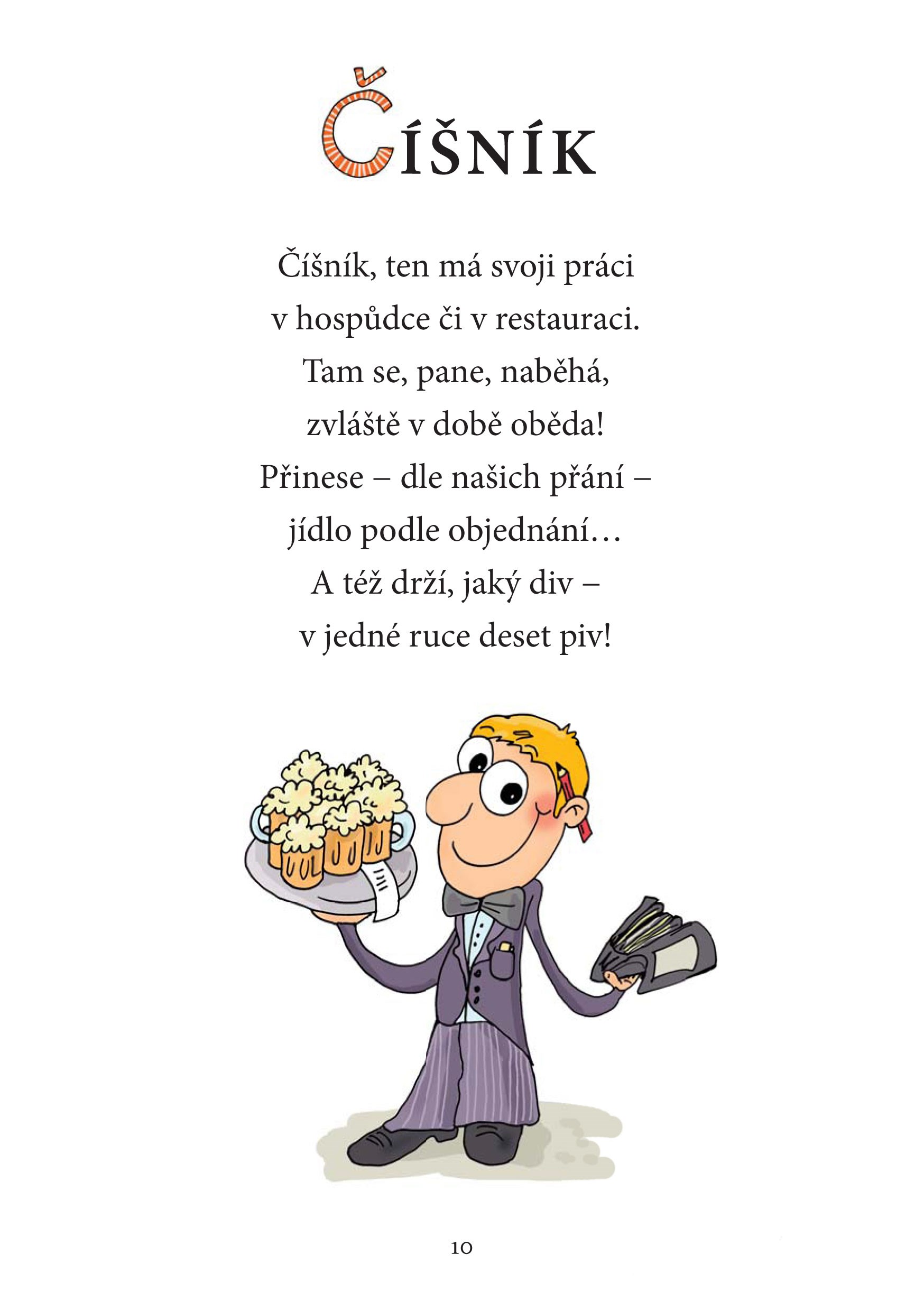 ČÍŠNÍK

Číšník, ten má svoji práci
v hospůdce či v restauraci.
Tam se, pane, naběhá,
zvláště v době oběda!
Přinese – dle našich přání –
jídlo podle objednání…
A též drží, jaký div –
v jedné ruce deset piv!

10